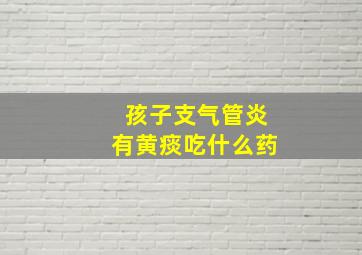 孩子支气管炎
有黄痰吃什么药